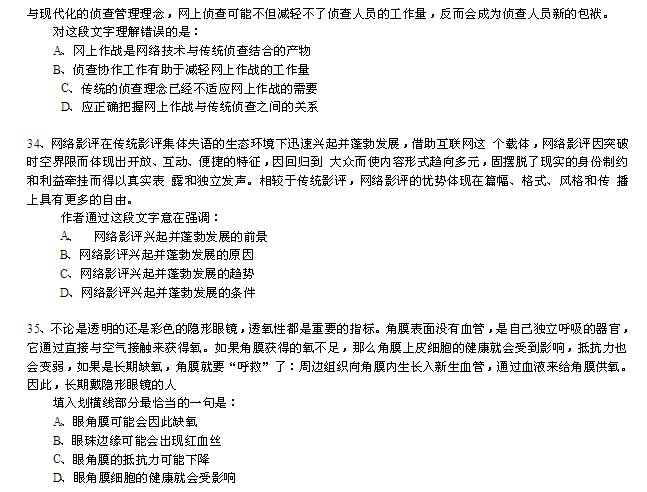 与现代化的侦查管理理念，网上侦查可能不但减轻不了侦查人员的工作量，反而会成为侦查人员新的包袱。

对这段文字理解错误的是：

A、网上作战是网络技术与传统侦查结合的产物

B、侦查协作工作有助于减轻网上作战的工作量

C、传统的侦查理念已经不适应网上作战的需要

D、应正确把握网上作战与传统侦查之间的关系

34、网络影评在传统影评集体失语的生态环境下迅速兴起并蓬勃发展，借助互联网这 个载体，网络影评因突破时空界限而体现出开放、互动、便捷的特征，因回归到 大众而使内容形式趋向多元，固摆脱了现实的身份制约和利益牵挂而得以真实表 露和独立发声。相较于传统影评，网络影评的优势体现在篇幅、格式、风格和传 播上具有更多的自由。

作者通过这段文字意在强调：

A、 网络影评兴起并蓬勃发展的前景

B、网络影评兴起并蓬勃发展的原因

C、网络影评兴起并蓬勃发展的趋势

D、网络影评兴起并蓬勃发展的条件

35、不论是透明的还是彩色的隐形眼镜，透氧性都是重要的指标。角膜表面没有血管，是自己独立呼吸的器官，它通过直接与空气接触来获得氧。如果角膜获得的氧不足，那么角膜上皮细胞的健康就会受到影响，抵抗力也会变弱，如果是长期缺氧，角膜就要“呼救”了：周边组织向角膜内生长入新生血管，通过血液来给角膜供氧。因此，长期戴隐形眼镜的人

填入划横线部分最恰当的一句是：

A、眼角膜可能会因此缺氧

B、眼珠边缘可能会出现红血丝

C、眼角膜的抵抗力可能下降

D、眼角膜细胞的健康就会受影响